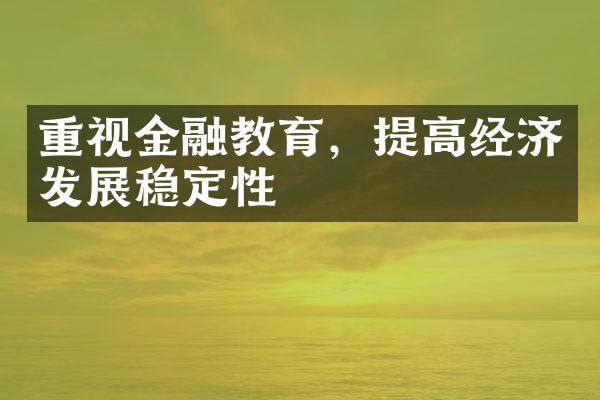 重视金融教育，提高经济发展稳定性